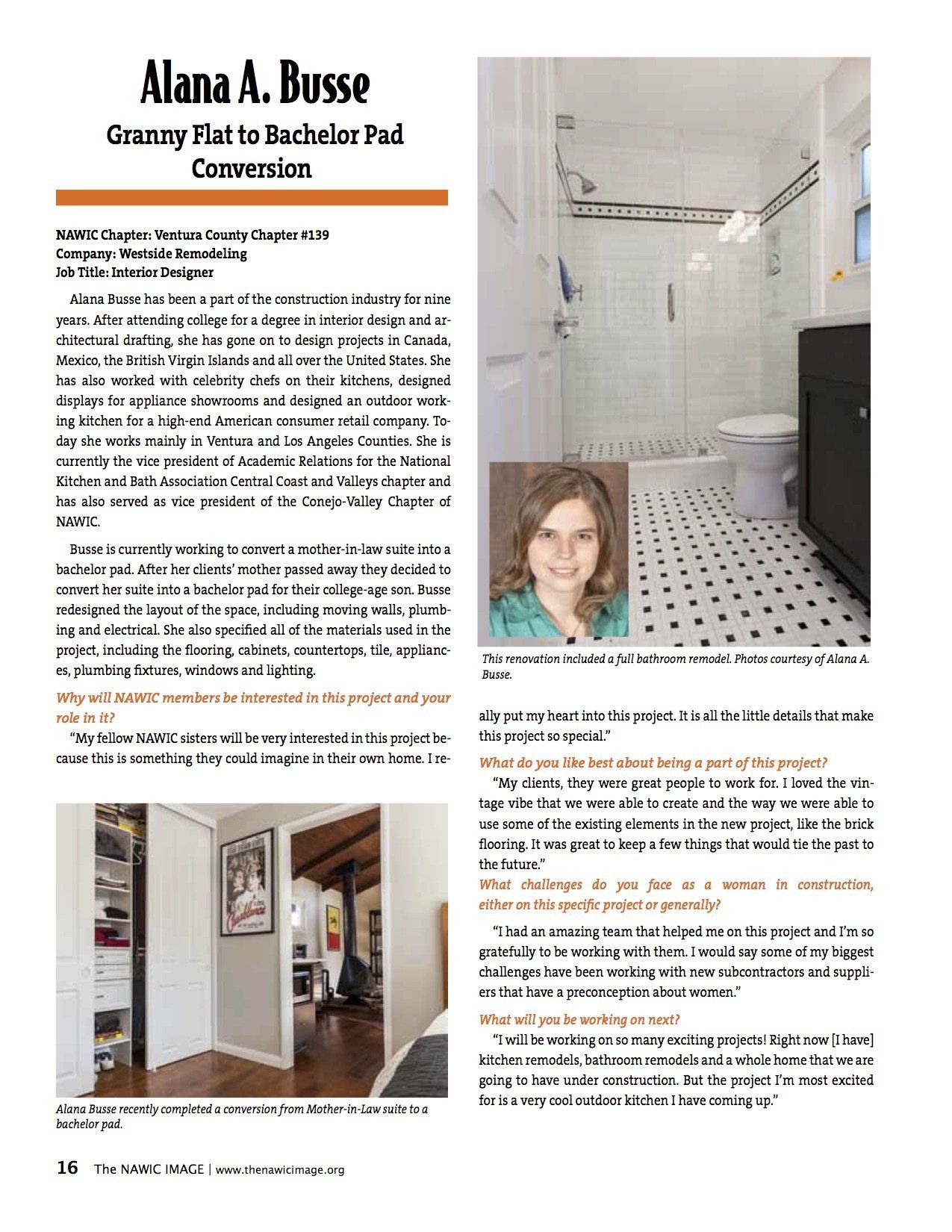 Alana A. Busse

Granny Flat to Bachelor Pad Conversion

NAWIC Chapter: Ventura County Chapter #139
Company: Westside Remodeling
Job Title: Interior Designer

Alana Busse has been a part of the construction industry for nine years. After attending college for a degree in interior design and architectural drafting, she has gone on to design projects in Canada, Mexico, the British Virgin Islands and all over the United States. She has also worked with celebrity chefs on their kitchens, designed displays for appliance showrooms and designed an outdoor working kitchen for a high-end American consumer retail company. Today she works mainly in Ventura and Los Angeles Counties. She is currently the vice president of Academic Relations for the National Kitchen and Bath Association Central Coast and Valleys chapter and has also served as vice president of the Conejo-Valley Chapter of NAWIC.

Busse is currently working to convert a mother-in-law suite into a bachelor pad. After her clients' mother passed away they decided to convert her suite into a bachelor pad for their college-age son. Busse redesigned the layout of the space, including moving walls, plumbing and electrical. She also specified all of the materials used in the project, including the flooring, cabinets, countertops, tile, appliances, plumbing fixtures, windows and lighting.

Why will NAWIC members be interested in this project and your role in it?

"My fellow NAWIC sisters will be very interested in this project because this is something they could imagine in their own home. I really put my heart into this project. It is all the little details that make this project so special."

Alana Busse recently completed a conversion from Mother-in-Law suite to a bachelor pad.

This renovation included a full bathroom remodel. Photos courtesy of Alana A. Busse.

What do you like best about being a part of this project?

"My clients, they were great people to work for. I loved the vintage vibe that we were able to create and the way we were able to use some of the existing elements in the new project, like the brick flooring. It was great to keep a few things that would tie the past to the future."

What challenges do you face as a woman in construction, either on this specific project or generally?

"I had an amazing team that helped me on this project and I'm so gratefully to be working with them. I would say some of my biggest challenges have been working with new subcontractors and suppliers that have a preconception about women."

What will you be working on next?

"I will be working on so many exciting projects! Right now [I have] kitchen remodels, bathroom remodels and a whole home that we are going to have under construction. But the project I'm most excited for is a very cool outdoor kitchen I have coming up."

16 The NAWIC IMAGE | www.thenawicimage.org